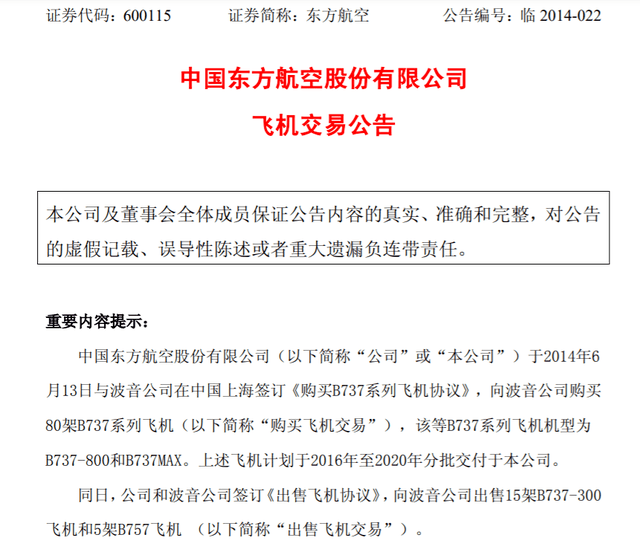 证券代码：600115　　证券简称：东方航空　　公告编号：临 2014-022

中国东方航空股份有限公司
飞机交易公告

本公司及董事会全体成员保证公告内容的真实、准确和完整，对公告的虚假记载、误导性陈述或者重大遗漏负连带责任。

重要内容提示：

中国东方航空股份有限公司（以下简称“公司”或“本公司”）于2014年6月13日与波音公司在中国上海签订《购买B737系列飞机协议》，向波音公司购买80架B737系列飞机（以下简称“购买飞机交易”），该等B737系列飞机机型为B737-800和B737MAX。上述飞机计划于2016年至2020年分批交付于本公司。

同日，公司和波音公司签订《出售飞机协议》，向波音公司出售15架B737-300飞机和5架B757飞机 （以下简称“出售飞机交易”）。